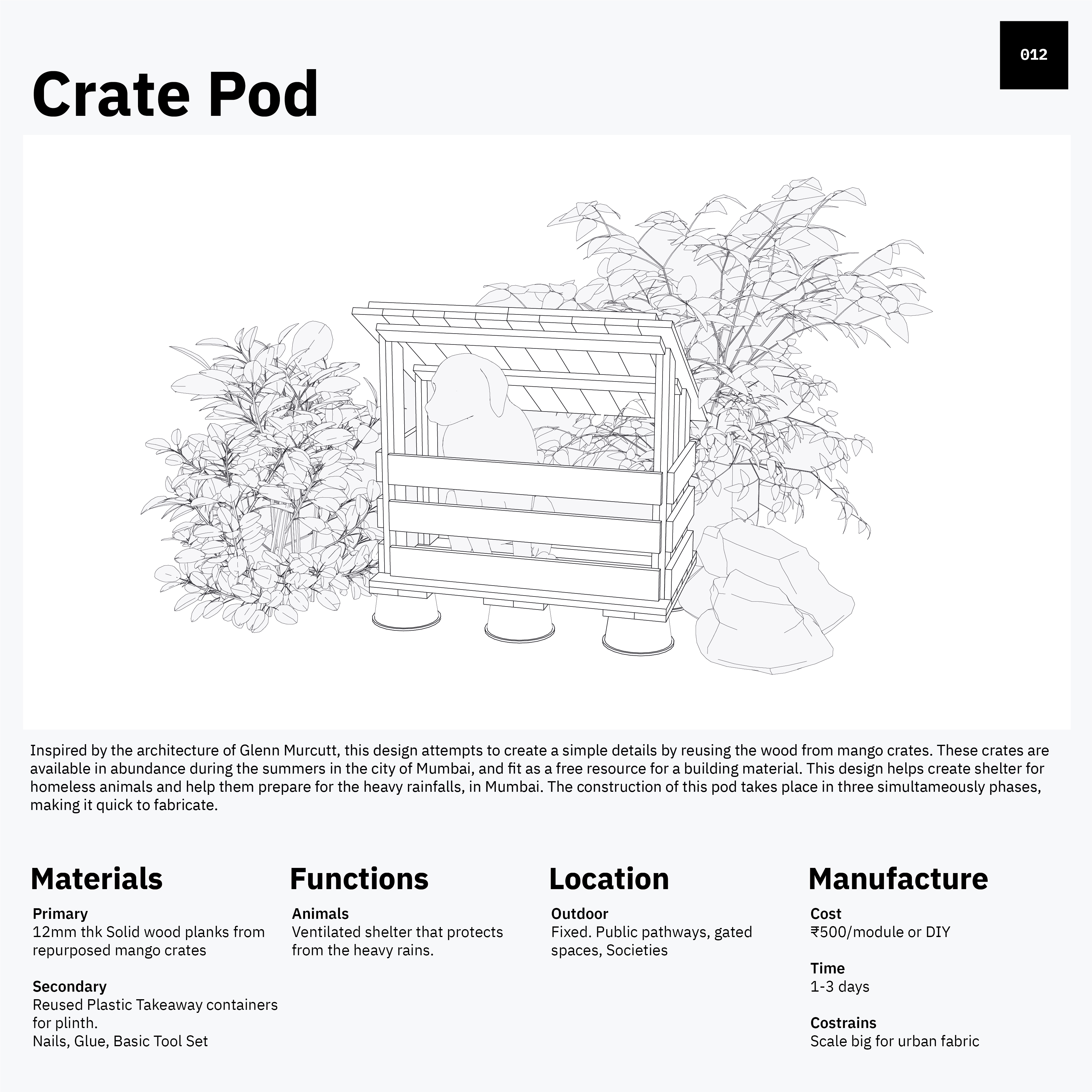 012

Crate Pod

Inspired by the architecture of Glenn Murcutt, this design attempts to create a simple details by reusing the wood from mango crates. These crates are available in abundance during the summers in the city of Mumbai, and fit as a free resource for a building material. This design helps create shelter for homeless animals and help them prepare for the heavy rainfalls, in Mumbai. The construction of this pod takes place in three simultameously phases, making it quick to fabricate.

Materials

Primary
12mm thk Solid wood planks from repurposed mango crates

Secondary
Reused Plastic Takeaway containers for plinth.
Nails, Glue, Basic Tool Set

Functions

Animals
Ventilated shelter that protects from the heavy rains.

Location

Outdoor
Fixed. Public pathways, gated spaces, Societies

Manufacture

Cost
₹500/module or DIY

Time
1-3 days

Costrains
Scale big for urban fabric